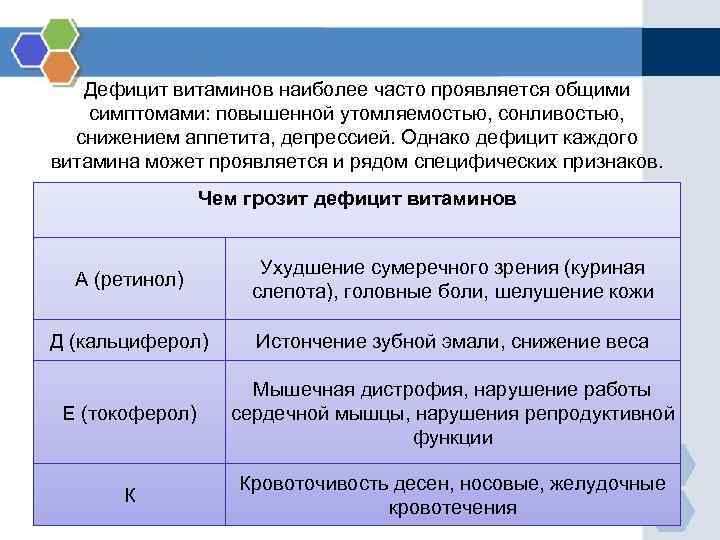 Дефицит витаминов наиболее часто проявляется общими симптомами: повышенной утомляемостью, сонливостью, снижением аппетита, депрессией. Однако дефицит каждого витамина может проявляется и рядом специфических признаков.

| Чем грозит дефицит витаминов | |
|---|---|
| А (ретинол) | Ухудшение сумеречного зрения (куриная слепота), головные боли, шелушение кожи |
| Д (кальциферол) | Истончение зубной эмали, снижение веса |
| Е (токоферол) | Мышечная дистрофия, нарушение работы сердечной мышцы, нарушения репродуктивной функции |
| К | Кровоточивость десен, носовые, желудочные кровотечения |